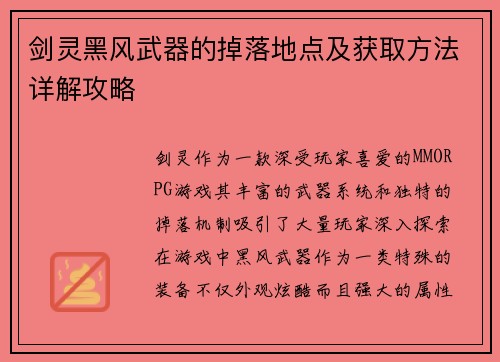 剑灵黑风武器的掉落地点及获取方法详解攻略

剑灵作为一款深受玩家喜爱的MMORPG游戏其丰富的武器系统和独特的掉落机制吸引了大量玩家深入探索在游戏中黑风武器作为一类特殊的装备不仅外观炫酷而且强大的属性